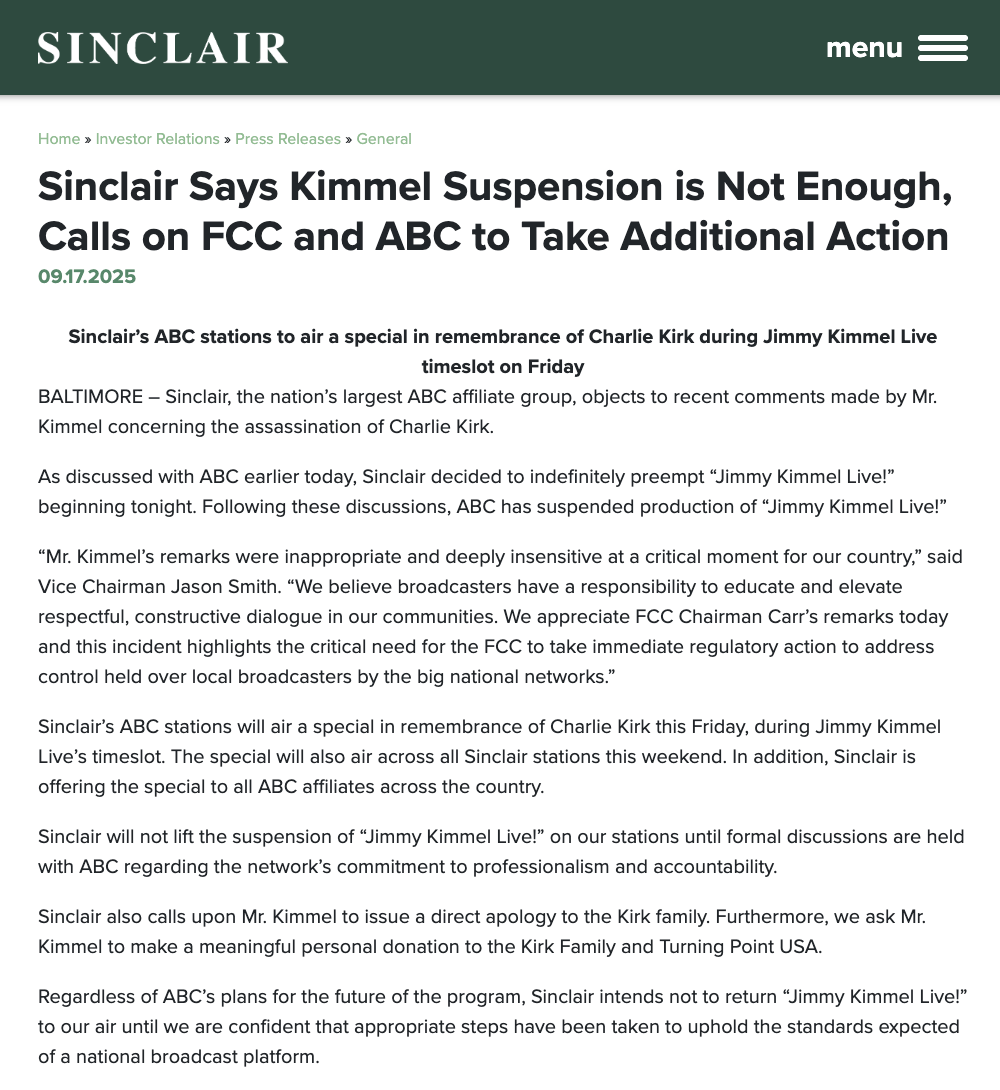 SINCLAIR

menu

Home » Investor Relations » Press Releases » General

Sinclair Says Kimmel Suspension is Not Enough, Calls on FCC and ABC to Take Additional Action

09.17.2025

Sinclair's ABC stations to air a special in remembrance of Charlie Kirk during Jimmy Kimmel Live timeslot on Friday

BALTIMORE – Sinclair, the nation's largest ABC affiliate group, objects to recent comments made by Mr. Kimmel concerning the assassination of Charlie Kirk.

As discussed with ABC earlier today, Sinclair decided to indefinitely preempt "Jimmy Kimmel Live!" beginning tonight. Following these discussions, ABC has suspended production of "Jimmy Kimmel Live!"

"Mr. Kimmel's remarks were inappropriate and deeply insensitive at a critical moment for our country," said Vice Chairman Jason Smith. "We believe broadcasters have a responsibility to educate and elevate respectful, constructive dialogue in our communities. We appreciate FCC Chairman Carr's remarks today and this incident highlights the critical need for the FCC to take immediate regulatory action to address control held over local broadcasters by the big national networks."

Sinclair's ABC stations will air a special in remembrance of Charlie Kirk this Friday, during Jimmy Kimmel Live's timeslot. The special will also air across all Sinclair stations this weekend. In addition, Sinclair is offering the special to all ABC affiliates across the country.

Sinclair will not lift the suspension of "Jimmy Kimmel Live!" on our stations until formal discussions are held with ABC regarding the network's commitment to professionalism and accountability.

Sinclair also calls upon Mr. Kimmel to issue a direct apology to the Kirk family. Furthermore, we ask Mr. Kimmel to make a meaningful personal donation to the Kirk Family and Turning Point USA.

Regardless of ABC's plans for the future of the program, Sinclair intends not to return "Jimmy Kimmel Live!" to our air until we are confident that appropriate steps have been taken to uphold the standards expected of a national broadcast platform.